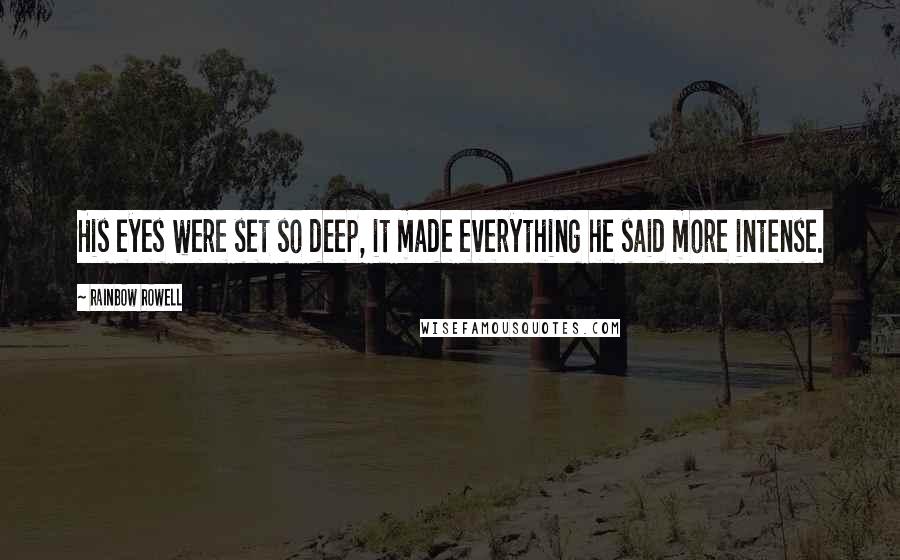 HIS EYES WERE SET SO DEEP, IT MADE EVERYTHING HE SAID MORE INTENSE.

~ RAINBOW ROWELL

WISEFAMOUSQUOTES.COM